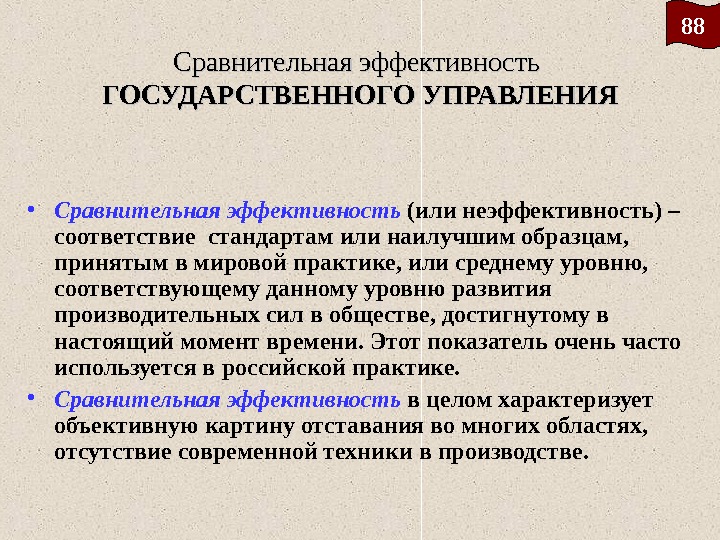 88

Сравнительная эффективность
ГОСУДАРСТВЕННОГО УПРАВЛЕНИЯ

• Сравнительная эффективность (или неэффективность) – соответствие стандартам или наилучшим образцам, принятым в мировой практике, или среднему уровню, соответствующему данному уровню развития производительных сил в обществе, достигнутому в настоящий момент времени. Этот показатель очень часто используется в российской практике.

• Сравнительная эффективность в целом характеризует объективную картину отставания во многих областях, отсутствие современной техники в производстве.